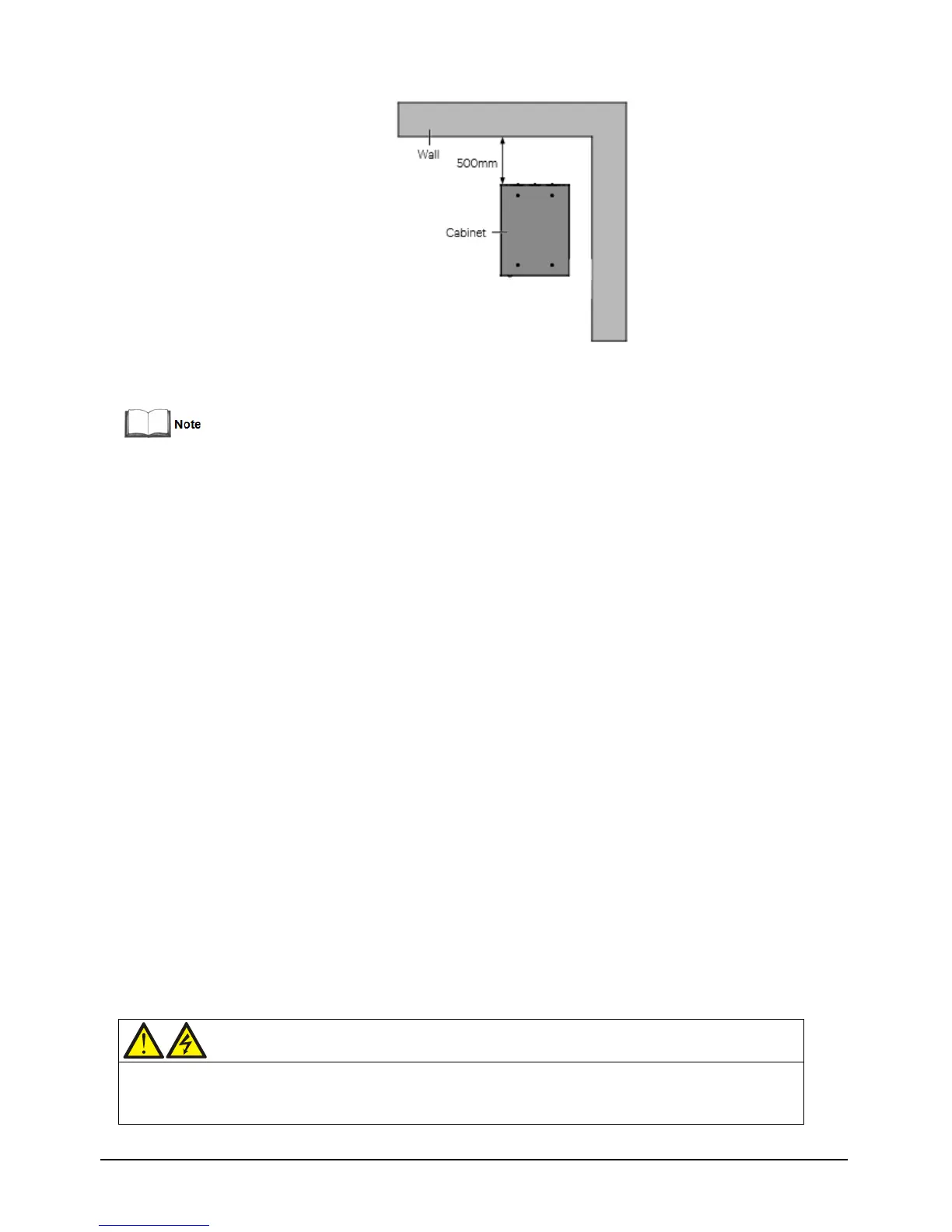 Wall
500mm
Cabinet

Note